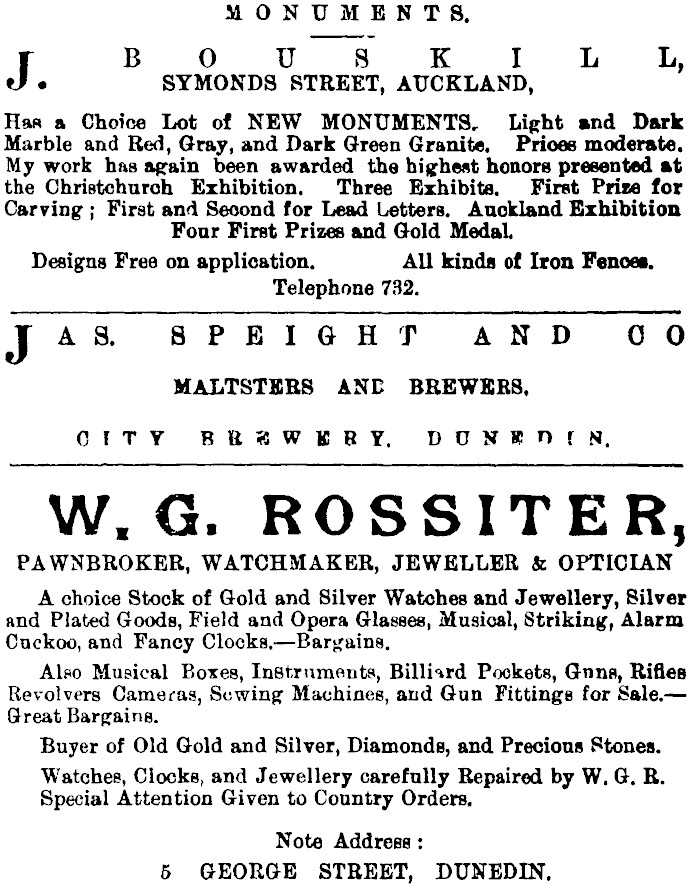 MONUMENTS.

J. BOUSKILL,
SYMONDS STREET, AUCKLAND,

Has a Choice Lot of NEW MONUMENTS. Light and Dark Marble and Red, Gray, and Dark Green Granite. Prices moderate. My work has again been awarded the highest honors presented at the Christchurch Exhibition. Three Exhibits. First Prize for Carving; First and Second for Lead Letters. Auckland Exhibition Four First Prizes and Gold Medal.

Designs Free on application. All kinds of Iron Fences.

Telephone 732.

JAS. SPEIGHT AND CO

MALTSTERS AND BREWERS,

CITY BREWERY, DUNEDIN.

W. G. ROSSITER,

PAWNBROKER, WATCHMAKER, JEWELLER & OPTICIAN

A choice Stock of Gold and Silver Watches and Jewellery, Silver and Plated Goods, Field and Opera Glasses, Musical, Striking, Alarm Cuckoo, and Fancy Clocks.—Bargains.

Also Musical Boxes, Instruments, Billiard Pockets, Guns, Rifles Revolvers Cameras, Sewing Machines, and Gun Fittings for Sale.—Great Bargains.

Buyer of Old Gold and Silver, Diamonds, and Precious Stones.

Watches, Clocks, and Jewellery carefully Repaired by W. G. R. Special Attention Given to Country Orders.

Note Address:

5 GEORGE STREET, DUNEDIN.